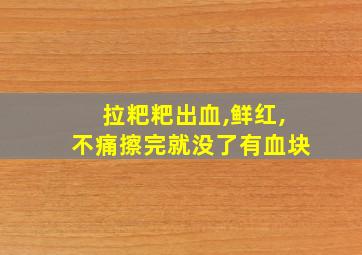 拉粑粑出血,鲜红,
不痛擦完就没了有血块